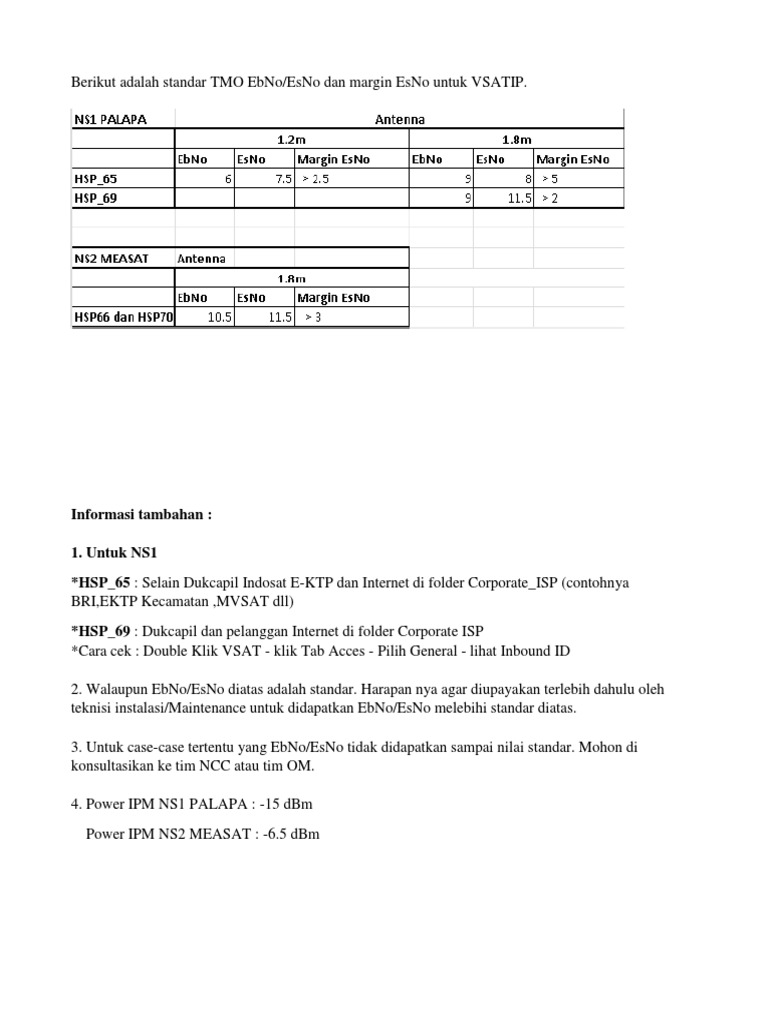 Berikut adalah standar TMO EbNo/EsNo dan margin EsNo untuk VSATIP.

| NS1 PALAPA | Antenna | | | | | |
|---|---|---|---|---|---|---|
| | 1.2m | | | 1.8m | | |
| | EbNo | EsNo | Margin EsNo | EbNo | EsNo | Margin EsNo |
| HSP_65 | 6 | 7.5 | > 2.5 | 9 | 8 | > 5 |
| HSP_69 | | | | 9 | 11.5 | > 2 |

| NS2 MEASAT | Antenna | | |
|---|---|---|---|
| | 1.8m | | |
| | EbNo | EsNo | Margin EsNo |
| HSP66 dan HSP70 | 10.5 | 11.5 | > 3 |

Informasi tambahan :

1. Untuk NS1

*HSP_65 : Selain Dukcapil Indosat E-KTP dan Internet di folder Corporate_ISP (contohnya BRI,EKTP Kecamatan ,MVSAT dll)

*HSP_69 : Dukcapil dan pelanggan Internet di folder Corporate ISP
*Cara cek : Double Klik VSAT - klik Tab Acces - Pilih General - lihat Inbound ID

2. Walaupun EbNo/EsNo diatas adalah standar. Harapan nya agar diupayakan terlebih dahulu oleh teknisi instalasi/Maintenance untuk didapatkan EbNo/EsNo melebihi standar diatas.

3. Untuk case-case tertentu yang EbNo/EsNo tidak didapatkan sampai nilai standar. Mohon di konsultasikan ke tim NCC atau tim OM.

4. Power IPM NS1 PALAPA : -15 dBm

Power IPM NS2 MEASAT : -6.5 dBm